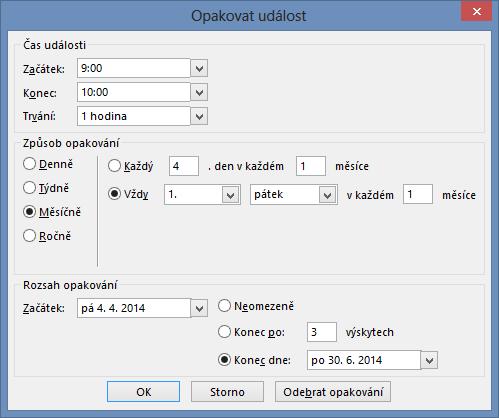 Opakovat událost

Čas události

Začátek: 9:00

Konec: 10:00

Trvání: 1 hodina

Způsob opakování

Denně

Týdně

Měsíčně

Ročně

Každý 4 . den v každém 1 měsíce

Vždy 1. pátek v každém 1 měsíce

Rozsah opakování

Začátek: pá 4. 4. 2014

Neomezeně

Konec po: 3 výskytech

Konec dne: po 30. 6. 2014

OK

Storno

Odebrat opakování